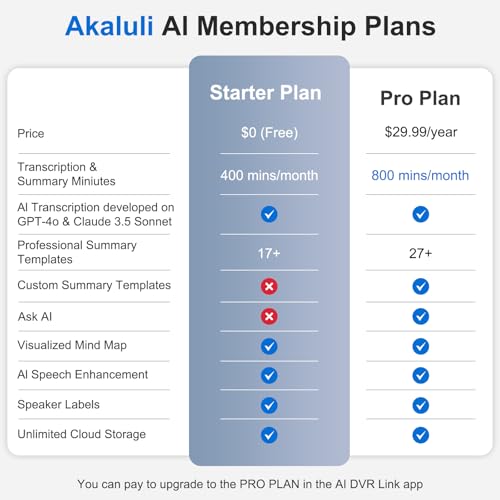 Akaluli AI Membership Plans

| | Starter Plan | Pro Plan |
|---|---|---|
| Price | $0 (Free) | $29.99/year |
| Transcription & Summary Miniutes | 400 mins/month | 800 mins/month |
| AI Transcription developed on GPT-4o & Claude 3.5 Sonnet | ✓ | ✓ |
| Professional Summary Templates | 17+ | 27+ |
| Custom Summary Templates | ✗ | ✓ |
| Ask AI | ✗ | ✓ |
| Visualized Mind Map | ✓ | ✓ |
| AI Speech Enhancement | ✓ | ✓ |
| Speaker Labels | ✓ | ✓ |
| Unlimited Cloud Storage | ✓ | ✓ |

You can pay to upgrade to the PRO PLAN in the AI DVR Link app